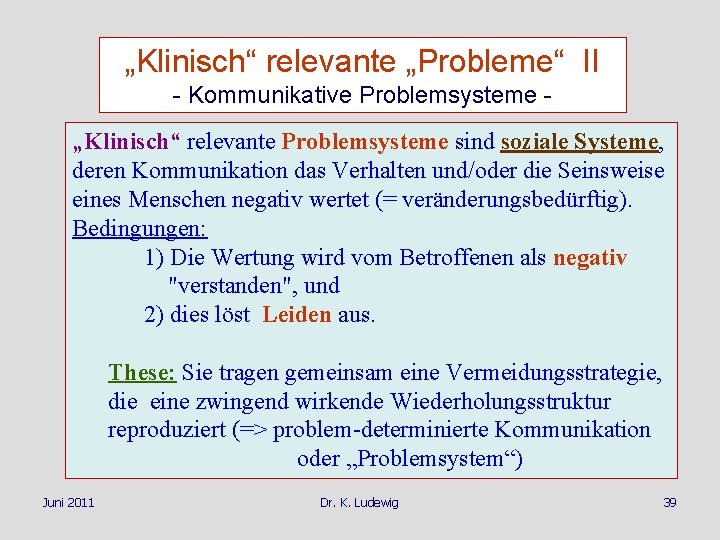 „Klinisch“ relevante „Probleme“ II
- Kommunikative Problemsysteme -

„Klinisch“ relevante Problemsysteme sind soziale Systeme, deren Kommunikation das Verhalten und/oder die Seinsweise eines Menschen negativ wertet (= veränderungsbedürftig).
Bedingungen:
1) Die Wertung wird vom Betroffenen als negativ "verstanden", und
2) dies löst Leiden aus.

These: Sie tragen gemeinsam eine Vermeidungsstrategie, die eine zwingend wirkende Wiederholungsstruktur reproduziert (=> problem-determinierte Kommunikation oder „Problemsystem“)

Juni 2011

Dr. K. Ludewig

39